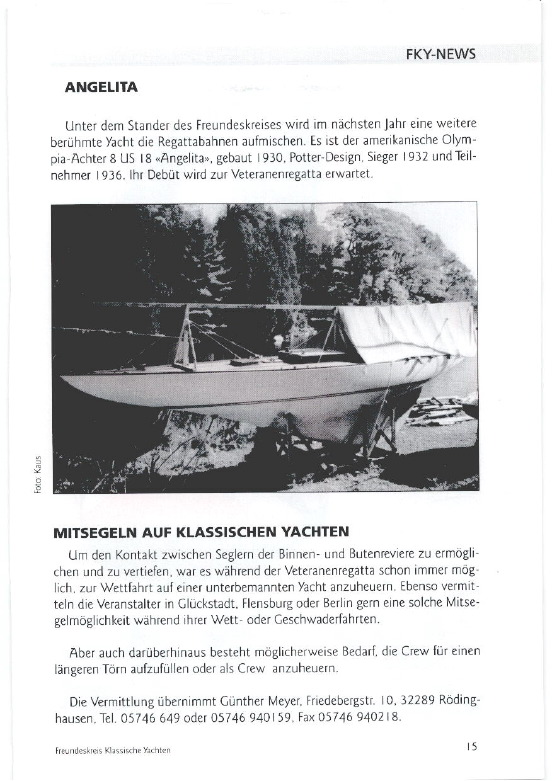 FKY-NEWS

ANGELITA

Unter dem Stander des Freundeskreises wird im nächsten Jahr eine weitere berühmte Yacht die Regattabahnen aufmischen. Es ist der amerikanische Olympia-Achter 8 US 18 «Angelita», gebaut 1930, Potter-Design, Sieger 1932 und Teilnehmer 1936. Ihr Debüt wird zur Veteranenregatta erwartet.

Foto Kaus

MITSEGELN AUF KLASSISCHEN YACHTEN

Um den Kontakt zwischen Seglern der Binnen- und Butenreviere zu ermöglichen und zu vertiefen, war es während der Veteranenregatta schon immer möglich, zur Wettfahrt auf einer unterbemannten Yacht anzuheuern. Ebenso vermitteln die Veranstalter in Glückstadt, Flensburg oder Berlin gern eine solche Mitsegelmöglichkeit während ihrer Wett- oder Geschwaderfahrten.

Aber auch darüberhinaus besteht möglicherweise Bedarf, die Crew für einen längeren Törn aufzufüllen oder als Crew anzuheuern.

Die Vermittlung übernimmt Günther Meyer, Friedebergstr. 10, 32289 Rödinghausen, Tel. 05746 649 oder 05746 940159, Fax 05746 940218.

Freundeskreis Klassische Yachten

15